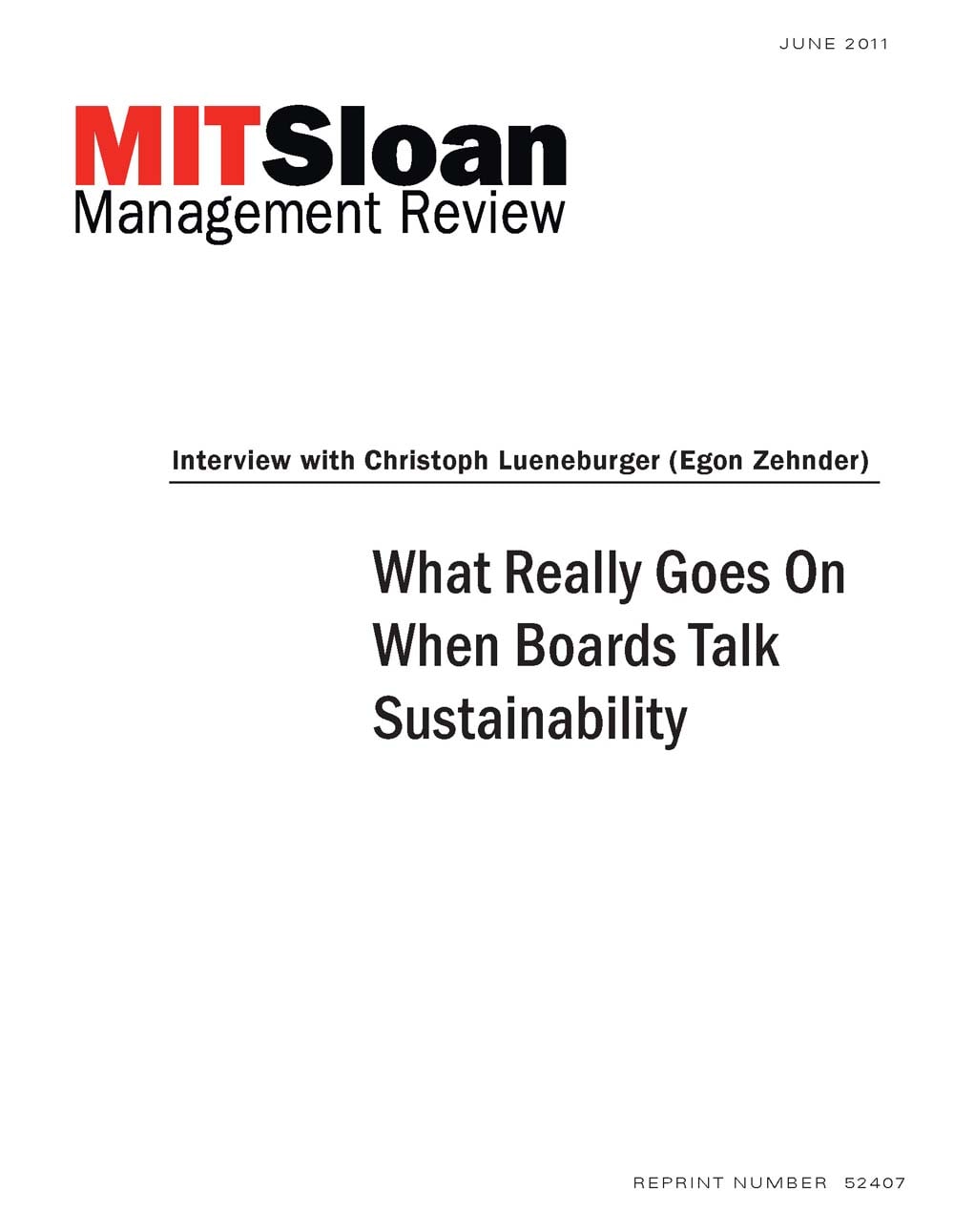 JUNE 2011

MITSloan
Management Review

Interview with Christoph Lueneburger (Egon Zehnder)

What Really Goes On When Boards Talk Sustainability

REPRINT NUMBER 52407